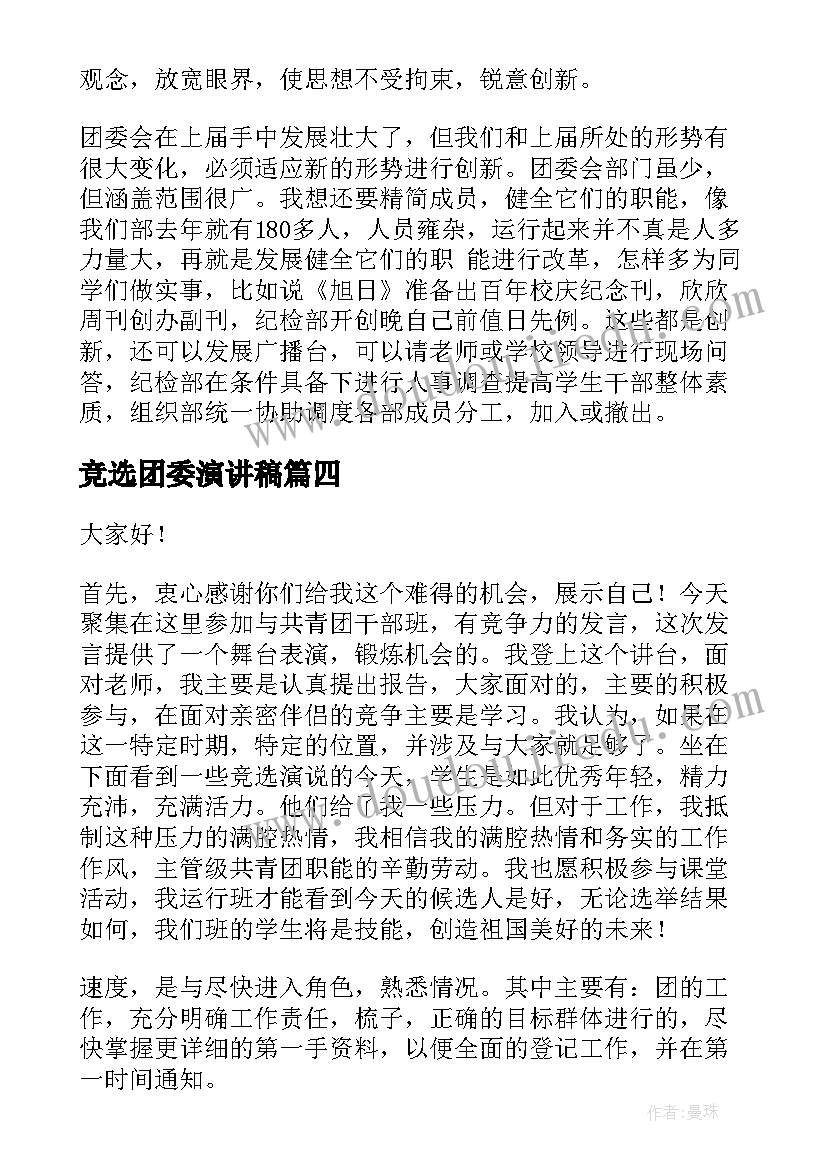 观念，放宽眼界，使思想不受拘束，锐意创新。

团委会在上届手中发展壮大了，但我们和上届所处的形势有很大变化，必须适应新的形势进行创新。团委会部门虽少，但涵盖范围很广。我想还要精简成员，健全它们的职能，像我们部去年就有180多人，人员雍杂，运行起来并不真是人多力量大，再就是发展健全它们的职 能进行改革，怎样多为同学们做实事，比如说《旭日》准备出百年校庆纪念刊，欣欣周刊创办副刊，纪检部开创晚自己前值日先例。这些都是创新，还可以发展广播台，可以请老师或学校领导进行现场问答，纪检部在条件具备下进行人事调查提高学生干部整体素质，组织部统一协助调度各部成员分工，加入或撤出。

竞选团委演讲稿篇四

大家好！

首先，衷心感谢你们给我这个难得的机会，展示自己！今天聚集在这里参加与共青团干部班，有竞争力的发言，这次发言提供了一个舞台表演，锻炼机会的。我登上这个讲台，面对老师，我主要是认真提出报告，大家面对的，主要的积极参与，在面对亲密伴侣的竞争主要是学习。我认为，如果在这一特定时期，特定的位置，并涉及与大家就足够了。坐在下面看到一些竞选演说的今天，学生是如此优秀年轻，精力充沛，充满活力。他们给了我一些压力。但对于工作，我抵制这种压力的满腔热情，我相信我的满腔热情和务实的工作作风，主管级共青团职能的辛勤劳动。我也愿积极参与课堂活动，我运行班才能看到今天的候选人是好，无论选举结果如何，我们班的学生将是技能，创造祖国美好的未来！

速度，是与尽快进入角色，熟悉情况。其中主要有：团的工作，充分明确工作责任，梳子，正确的目标群体进行的，尽快掌握更详细的第一手资料，以便全面的登记工作，并在第一时间通知。

作者：曼珠